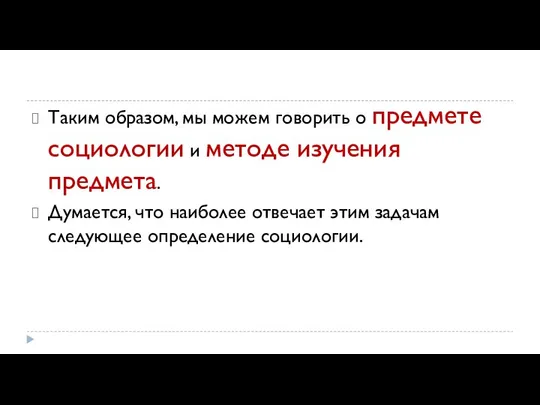 Таким образом, мы можем говорить о предмете социологии и методе изучения предмета.

Думается, что наиболее отвечает этим задачам следующее определение социологии.